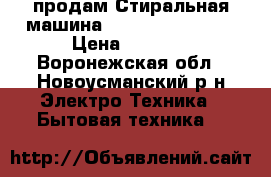 продам Стиральная машина
Цена
Воронежская обл
Новоусманский р н
Электро Техника
Бытовая техника

http://Объявлений.сайт